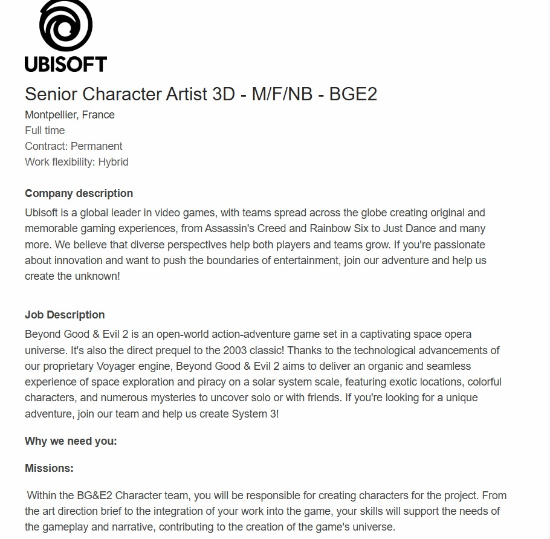 UBISOFT

Senior Character Artist 3D - M/F/NB - BGE2

Montpellier, France
Full time
Contract: Permanent
Work flexibility: Hybrid

Company description

Ubisoft is a global leader in video games, with teams spread across the globe creating original and memorable gaming experiences, from Assassin's Creed and Rainbow Six to Just Dance and many more. We believe that diverse perspectives help both players and teams grow. If you're passionate about innovation and want to push the boundaries of entertainment, join our adventure and help us create the unknown!

Job Description

Beyond Good & Evil 2 is an open-world action-adventure game set in a captivating space opera universe. It's also the direct prequel to the 2003 classic! Thanks to the technological advancements of our proprietary Voyager engine, Beyond Good & Evil 2 aims to deliver an organic and seamless experience of space exploration and piracy on a solar system scale, featuring exotic locations, colorful characters, and numerous mysteries to uncover solo or with friends. If you're looking for a unique adventure, join our team and help us create System 3!

Why we need you:

Missions:

Within the BG&E2 Character team, you will be responsible for creating characters for the project. From the art direction brief to the integration of your work into the game, your skills will support the needs of the gameplay and narrative, contributing to the creation of the game's universe.